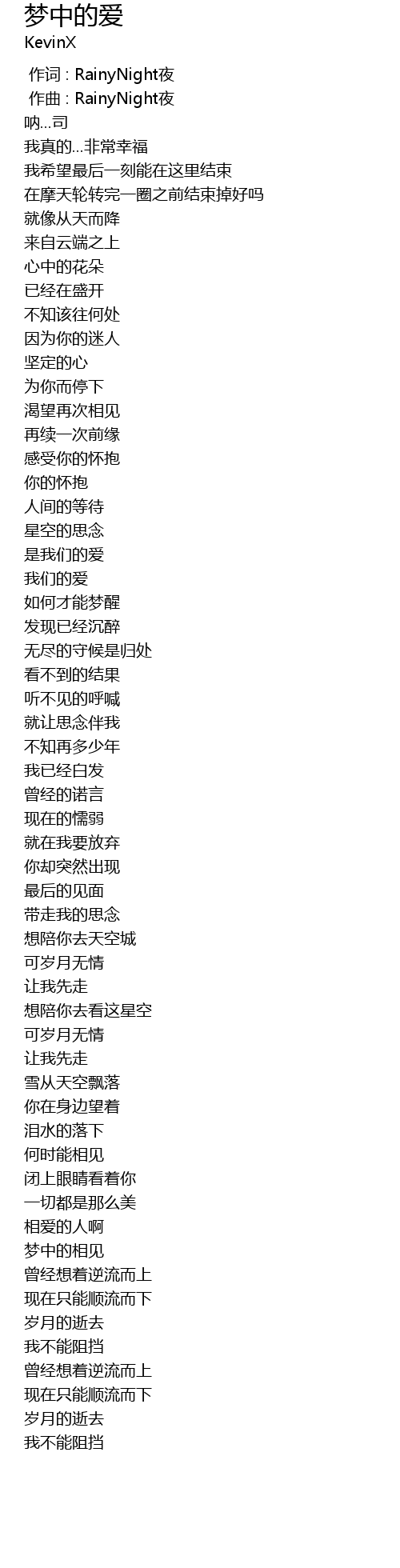 梦中的爱
KevinX

作词 : RainyNight夜
作曲 : RainyNight夜
呐…司
我真的…非常幸福
我希望最后一刻能在这里结束
在摩天轮转完一圈之前结束掉好吗
就像从天而降
来自云端之上
心中的花朵
已经在盛开
不知该往何处
因为你的迷人
坚定的心
为你而停下
渴望再次相见
再续一次前缘
感受你的怀抱
你的怀抱
人间的等待
星空的思念
是我们的爱
我们的爱
如何才能梦醒
发现已经沉醉
无尽的守候是归处
看不到的结果
听不见的呼喊
就让思念伴我
不知再多少年
我已经白发
曾经的诺言
现在的懦弱
就在我要放弃
你却突然出现
最后的见面
带走我的思念
想陪你去天空城
可岁月无情
让我先走
想陪你去看这星空
可岁月无情
让我先走
雪从天空飘落
你在身边望着
泪水的落下
何时能相见
闭上眼睛看着你
一切都是那么美
相爱的人啊
梦中的相见
曾经想着逆流而上
现在只能顺流而下
岁月的逝去
我不能阻挡
曾经想着逆流而上
现在只能顺流而下
岁月的逝去
我不能阻挡